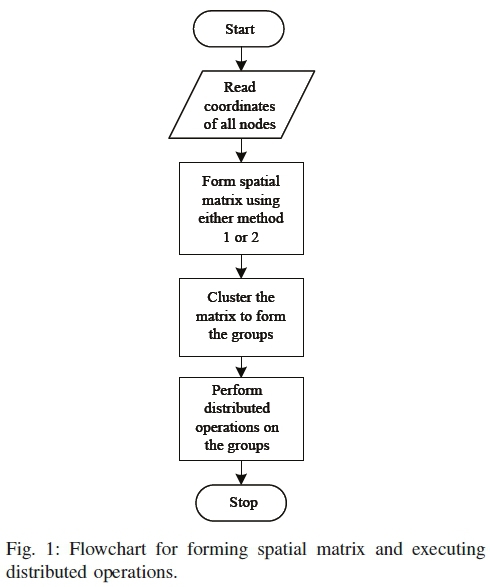 Start

Read coordinates of all nodes

Form spatial matrix using either method 1 or 2

Cluster the matrix to form the groups

Perform distributed operations on the groups

Stop

Fig. 1: Flowchart for forming spatial matrix and executing distributed operations.